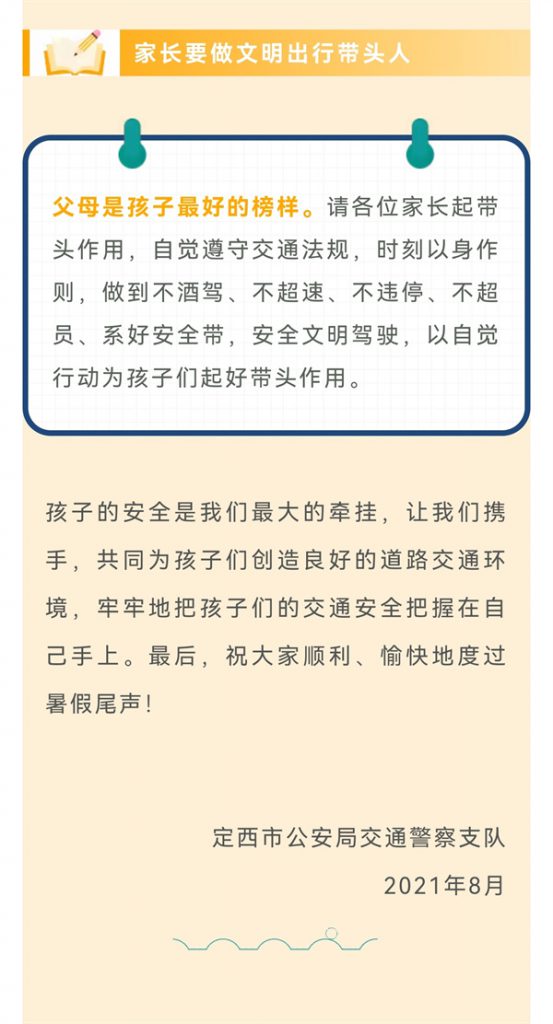 家长要做文明出行带头人

父母是孩子最好的榜样。请各位家长起带头作用，自觉遵守交通法规，时刻以身作则，做到不酒驾、不超速、不违停、不超员、系好安全带，安全文明驾驶，以自觉行动为孩子们起好带头作用。

孩子的安全是我们最大的牵挂，让我们携手，共同为孩子们创造良好的道路交通环境，牢牢地把孩子们的交通安全把握在自己手上。最后，祝大家顺利、愉快地度过暑假尾声！

定西市公安局交通警察支队

2021年8月